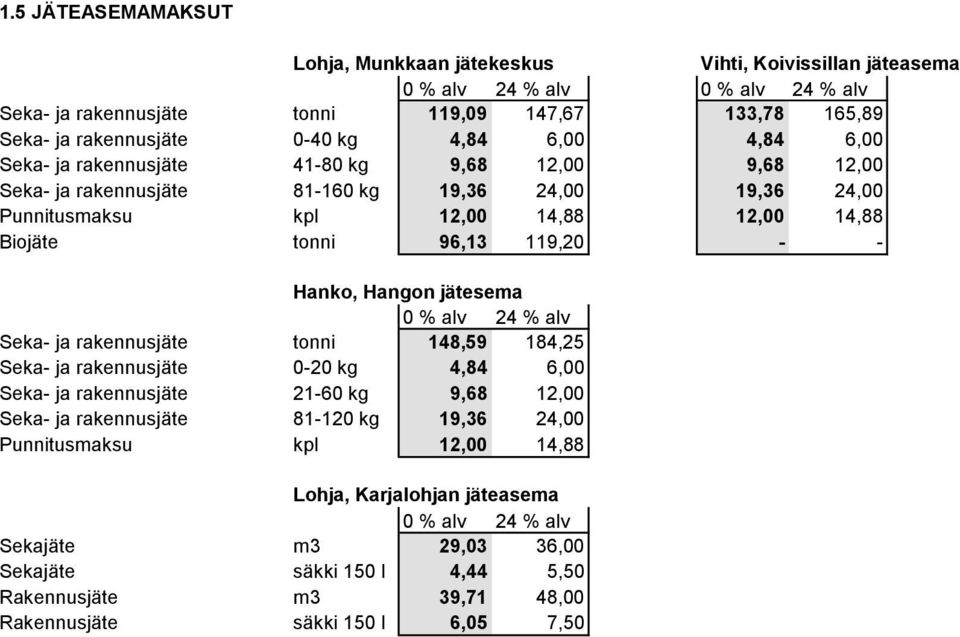 1.5 JÄTEASEMAMAKSUT

| | | Lohja, Munkkaan jätekeskus | | Vihti, Koivissillan jäteasema | |
|---|---|---|---|---|---|
| | | 0 % alv | 24 % alv | 0 % alv | 24 % alv |
| Seka- ja rakennusjäte | tonni | 119,09 | 147,67 | 133,78 | 165,89 |
| Seka- ja rakennusjäte | 0-40 kg | 4,84 | 6,00 | 4,84 | 6,00 |
| Seka- ja rakennusjäte | 41-80 kg | 9,68 | 12,00 | 9,68 | 12,00 |
| Seka- ja rakennusjäte | 81-160 kg | 19,36 | 24,00 | 19,36 | 24,00 |
| Punnitusmaksu | kpl | 12,00 | 14,88 | 12,00 | 14,88 |
| Biojäte | tonni | 96,13 | 119,20 | - | - |

| | | Hanko, Hangon jätesema | |
|---|---|---|---|
| | | 0 % alv | 24 % alv |
| Seka- ja rakennusjäte | tonni | 148,59 | 184,25 |
| Seka- ja rakennusjäte | 0-20 kg | 4,84 | 6,00 |
| Seka- ja rakennusjäte | 21-60 kg | 9,68 | 12,00 |
| Seka- ja rakennusjäte | 81-120 kg | 19,36 | 24,00 |
| Punnitusmaksu | kpl | 12,00 | 14,88 |

| | | Lohja, Karjalohjan jäteasema | |
|---|---|---|---|
| | | 0 % alv | 24 % alv |
| Sekajäte | m3 | 29,03 | 36,00 |
| Sekajäte | säkki 150 l | 4,44 | 5,50 |
| Rakennusjäte | m3 | 39,71 | 48,00 |
| Rakennusjäte | säkki 150 l | 6,05 | 7,50 |